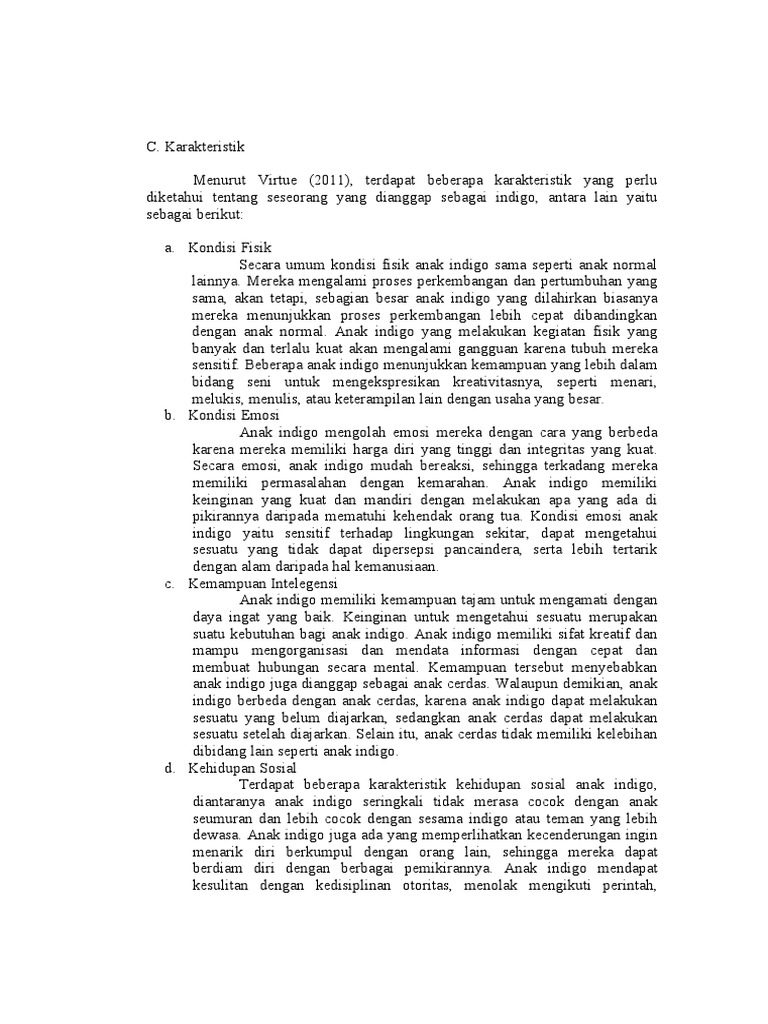 C. Karakteristik

Menurut Virtue (2011), terdapat beberapa karakteristik yang perlu diketahui tentang seseorang yang dianggap sebagai indigo, antara lain yaitu sebagai berikut:

a. Kondisi Fisik

Secara umum kondisi fisik anak indigo sama seperti anak normal lainnya. Mereka mengalami proses perkembangan dan pertumbuhan yang sama, akan tetapi, sebagian besar anak indigo yang dilahirkan biasanya mereka menunjukkan proses perkembangan lebih cepat dibandingkan dengan anak normal. Anak indigo yang melakukan kegiatan fisik yang banyak dan terlalu kuat akan mengalami gangguan karena tubuh mereka sensitif. Beberapa anak indigo menunjukkan kemampuan yang lebih dalam bidang seni untuk mengekspresikan kreativitasnya, seperti menari, melukis, menulis, atau keterampilan lain dengan usaha yang besar.

b. Kondisi Emosi

Anak indigo mengolah emosi mereka dengan cara yang berbeda karena mereka memiliki harga diri yang tinggi dan integritas yang kuat. Secara emosi, anak indigo mudah bereaksi, sehingga terkadang mereka memiliki permasalahan dengan kemarahan. Anak indigo memiliki keinginan yang kuat dan mandiri dengan melakukan apa yang ada di pikirannya daripada mematuhi kehendak orang tua. Kondisi emosi anak indigo yaitu sensitif terhadap lingkungan sekitar, dapat mengetahui sesuatu yang tidak dapat dipersepsi pancaindera, serta lebih tertarik dengan alam daripada hal kemanusiaan.

c. Kemampuan Intelegensi

Anak indigo memiliki kemampuan tajam untuk mengamati dengan daya ingat yang baik. Keinginan untuk mengetahui sesuatu merupakan suatu kebutuhan bagi anak indigo. Anak indigo memiliki sifat kreatif dan mampu mengorganisasi dan mendata informasi dengan cepat dan membuat hubungan secara mental. Kemampuan tersebut menyebabkan anak indigo juga dianggap sebagai anak cerdas. Walaupun demikian, anak indigo berbeda dengan anak cerdas, karena anak indigo dapat melakukan sesuatu yang belum diajarkan, sedangkan anak cerdas dapat melakukan sesuatu setelah diajarkan. Selain itu, anak cerdas tidak memiliki kelebihan dibidang lain seperti anak indigo.

d. Kehidupan Sosial

Terdapat beberapa karakteristik kehidupan sosial anak indigo, diantaranya anak indigo seringkali tidak merasa cocok dengan anak seumuran dan lebih cocok dengan sesama indigo atau teman yang lebih dewasa. Anak indigo juga ada yang memperlihatkan kecenderungan ingin menarik diri berkumpul dengan orang lain, sehingga mereka dapat berdiam diri dengan berbagai pemikirannya. Anak indigo mendapat kesulitan dengan kedisiplinan otoritas, menolak mengikuti perintah,